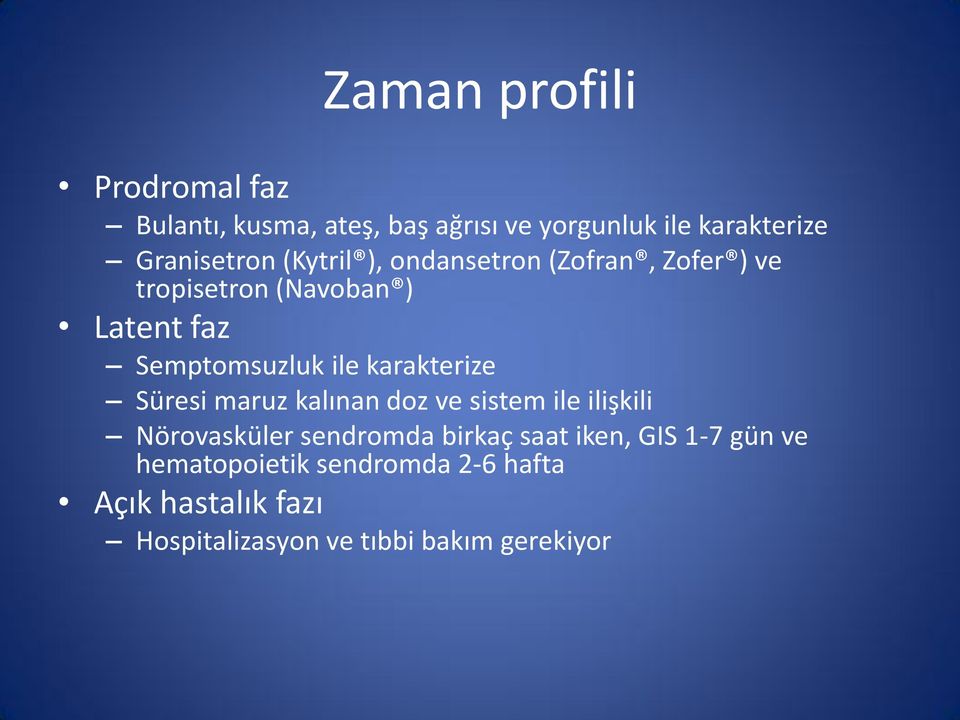 Zaman profili

• Prodromal faz
– Bulantı, kusma, ateş, baş ağrısı ve yorgunluk ile karakterize
– Granisetron (Kytril®), ondansetron (Zofran®, Zofer®) ve tropisetron (Navoban®)

• Latent faz
– Semptomsuzluk ile karakterize
– Süresi maruz kalınan doz ve sistem ile ilişkili
– Nörovasküler sendromda birkaç saat iken, GIS 1-7 gün ve hematopoietik sendromda 2-6 hafta

• Açık hastalık fazı
– Hospitalizasyon ve tıbbi bakım gerekiyor